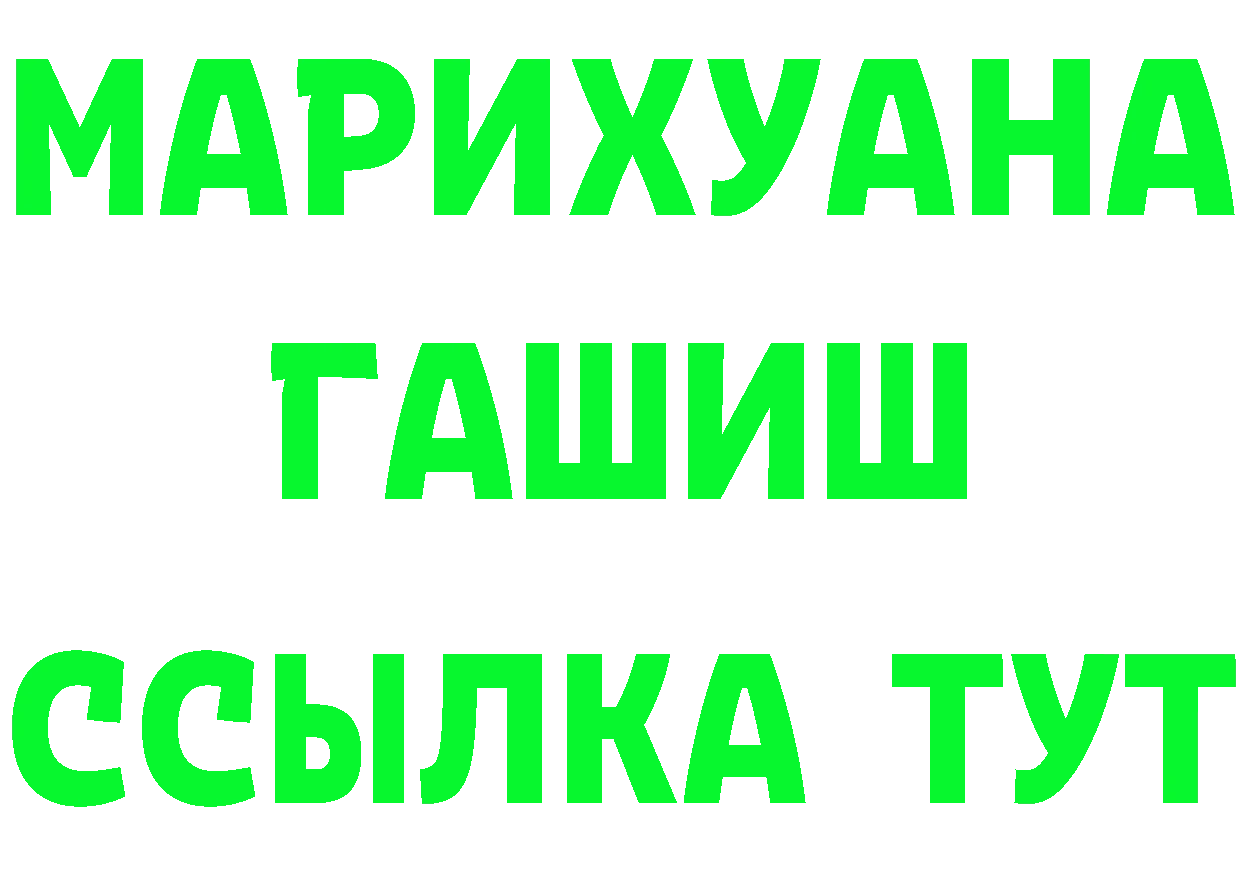 МАРИХУАНА
ГАШИШ
ССЫЛКА ТУТ